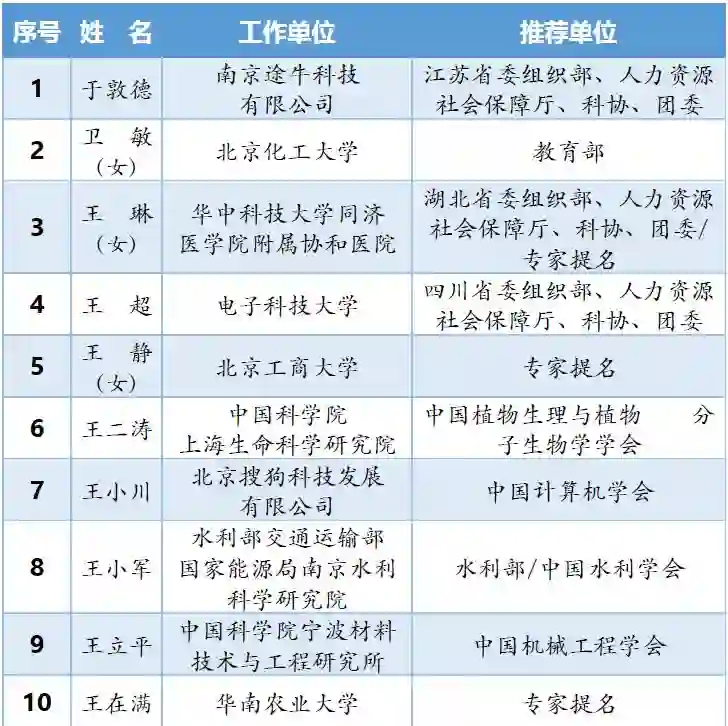 | 序号 | 姓 名 | 工作单位 | 推荐单位 |
|---|---|---|---|
| 1 | 于敦德 | 南京途牛科技有限公司 | 江苏省委组织部、人力资源社会保障厅、科协、团委 |
| 2 | 卫 敏（女） | 北京化工大学 | 教育部 |
| 3 | 王 琳（女） | 华中科技大学同济医学院附属协和医院 | 湖北省委组织部、人力资源社会保障厅、科协、团委/专家提名 |
| 4 | 王 超 | 电子科技大学 | 四川省委组织部、人力资源社会保障厅、科协、团委 |
| 5 | 王 静（女） | 北京工商大学 | 专家提名 |
| 6 | 王二涛 | 中国科学院上海生命科学研究院 | 中国植物生理与植物 分子生物学学会 |
| 7 | 王小川 | 北京搜狗科技发展有限公司 | 中国计算机学会 |
| 8 | 王小军 | 水利部交通运输部国家能源局南京水利科学研究院 | 水利部/中国水利学会 |
| 9 | 王立平 | 中国科学院宁波材料技术与工程研究所 | 中国机械工程学会 |
| 10 | 王在满 | 华南农业大学 | 专家提名 |